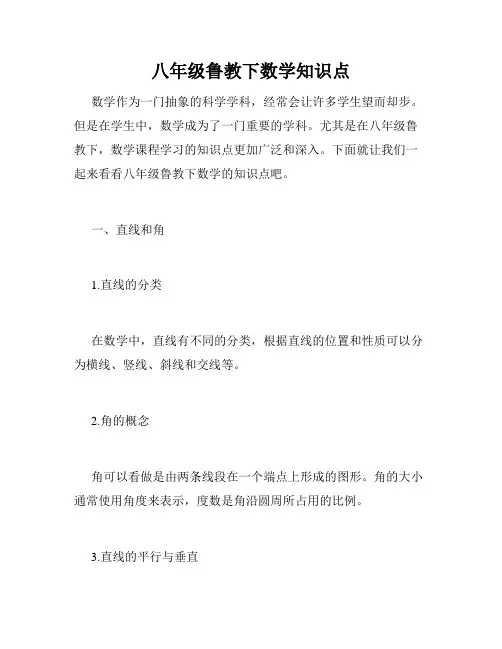 八年级鲁教下数学知识点

数学作为一门抽象的科学学科，经常会让许多学生望而却步。但是在学生中，数学成为了一门重要的学科。尤其是在八年级鲁教下，数学课程学习的知识点更加广泛和深入。下面就让我们一起来看看八年级鲁教下数学的知识点吧。

一、直线和角

1.直线的分类

在数学中，直线有不同的分类，根据直线的位置和性质可以分为横线、竖线、斜线和交线等。

2.角的概念

角可以看做是由两条线段在一个端点上形成的图形。角的大小通常使用角度来表示，度数是角沿圆周所占用的比例。

3.直线的平行与垂直